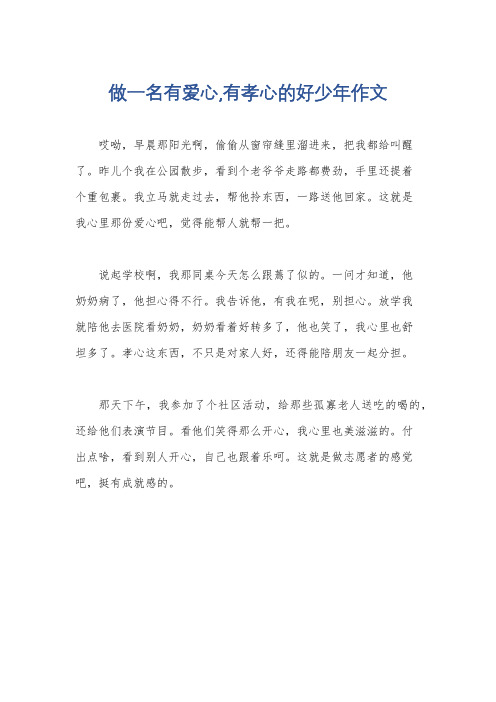 做一名有爱心,有孝心的好少年作文

哎呦，早晨那阳光啊，偷偷从窗帘缝里溜进来，把我都给叫醒了。昨儿个我在公园散步，看到个老爷爷走路都费劲，手里还提着个重包裹。我立马就走过去，帮他拎东西，一路送他回家。这就是我心里那份爱心吧，觉得能帮人就帮一把。

说起学校啊，我那同桌今天怎么跟蔫了似的。一问才知道，他奶奶病了，他担心得不行。我告诉他，有我在呢，别担心。放学我就陪他去医院看奶奶，奶奶看着好转多了，他也笑了，我心里也舒坦多了。孝心这东西，不只是对家人好，还得能陪朋友一起分担。

那天下午，我参加了个社区活动，给那些孤寡老人送吃的喝的，还给他们表演节目。看他们笑得那么开心，我心里也美滋滋的。付出点啥，看到别人开心，自己也跟着乐呵。这就是做志愿者的感觉吧，挺有成就感的。